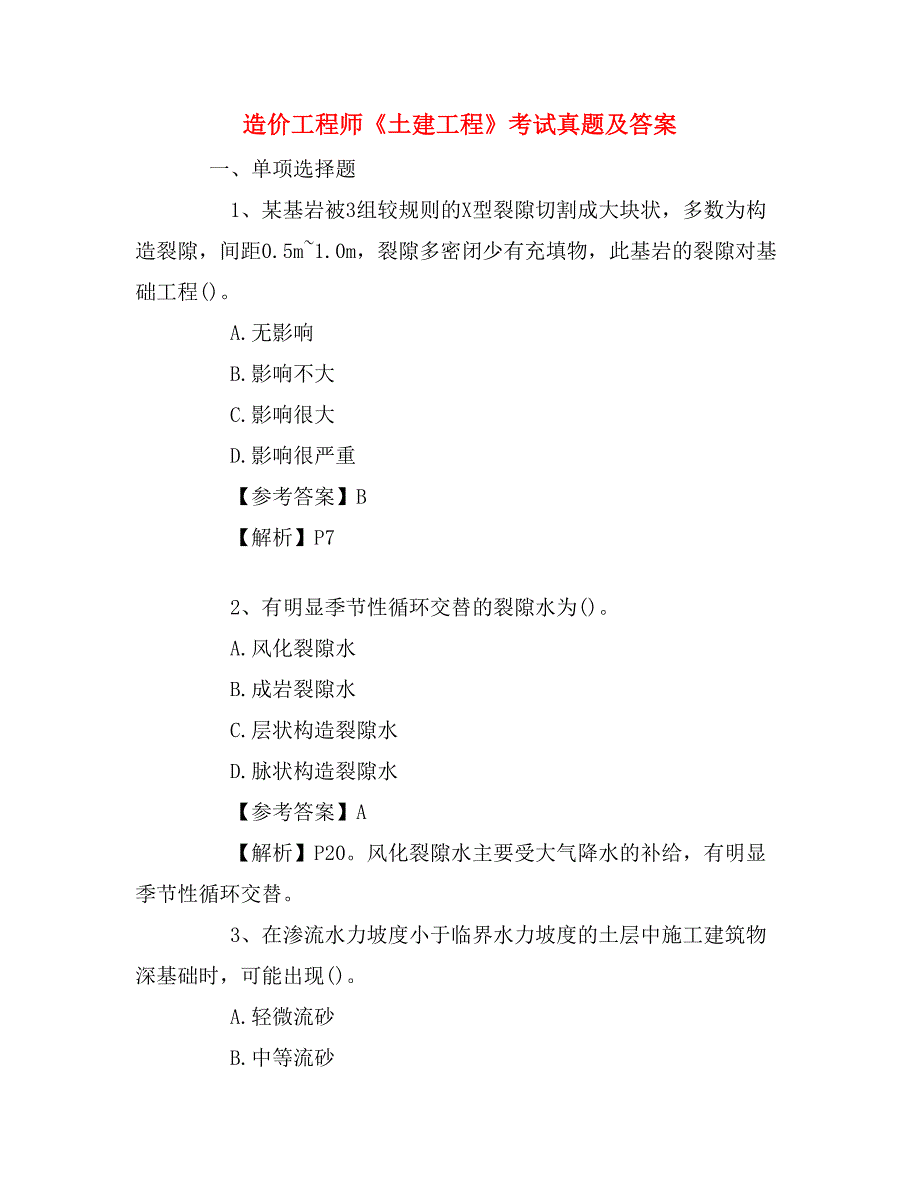 造价工程师《土建工程》考试真题及答案

一、单项选择题

1、某基岩被3组较规则的X型裂隙切割成大块状，多数为构造裂隙，间距0.5m~1.0m，裂隙多密闭少有充填物，此基岩的裂隙对基础工程()。

A.无影响

B.影响不大

C.影响很大

D.影响很严重

【参考答案】B

【解析】P7

2、有明显季节性循环交替的裂隙水为()。

A.风化裂隙水

B.成岩裂隙水

C.层状构造裂隙水

D.脉状构造裂隙水

【参考答案】A

【解析】P20。风化裂隙水主要受大气降水的补给，有明显季节性循环交替。

3、在渗流水力坡度小于临界水力坡度的土层中施工建筑物深基础时，可能出现()。

A.轻微流砂

B.中等流砂